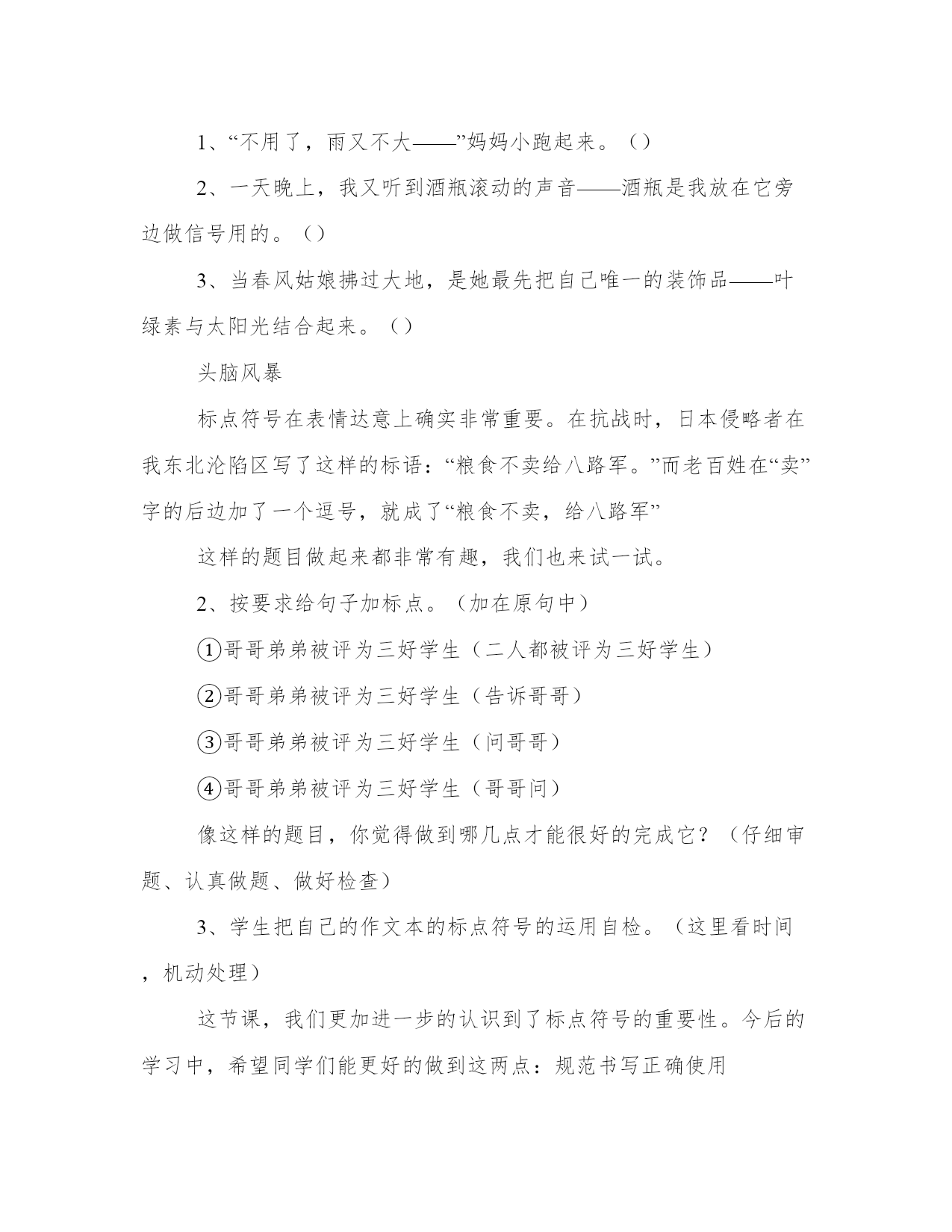 1、“不用了，雨又不大——”妈妈小跑起来。（）

2、一天晚上，我又听到酒瓶滚动的声音——酒瓶是我放在它旁边做信号用的。（）

3、当春风姑娘拂过大地，是她最先把自己唯一的装饰品——叶绿素与太阳光结合起来。（）

头脑风暴

标点符号在表情达意上确实非常重要。在抗战时，日本侵略者在我东北沦陷区写了这样的标语：“粮食不卖给八路军。”而老百姓在“卖”字的后边加了一个逗号，就成了“粮食不卖，给八路军”

这样的题目做起来都非常有趣，我们也来试一试。

2、按要求给句子加标点。（加在原句中）

①哥哥弟弟被评为三好学生（二人都被评为三好学生）

②哥哥弟弟被评为三好学生（告诉哥哥）

③哥哥弟弟被评为三好学生（问哥哥）

④哥哥弟弟被评为三好学生（哥哥问）

像这样的题目，你觉得做到哪几点才能很好的完成它？（仔细审题、认真做题、做好检查）

3、学生把自己的作文本的标点符号的运用自检。（这里看时间，机动处理）

这节课，我们更加进一步的认识到了标点符号的重要性。今后的学习中，希望同学们能更好的做到这两点：规范书写正确使用